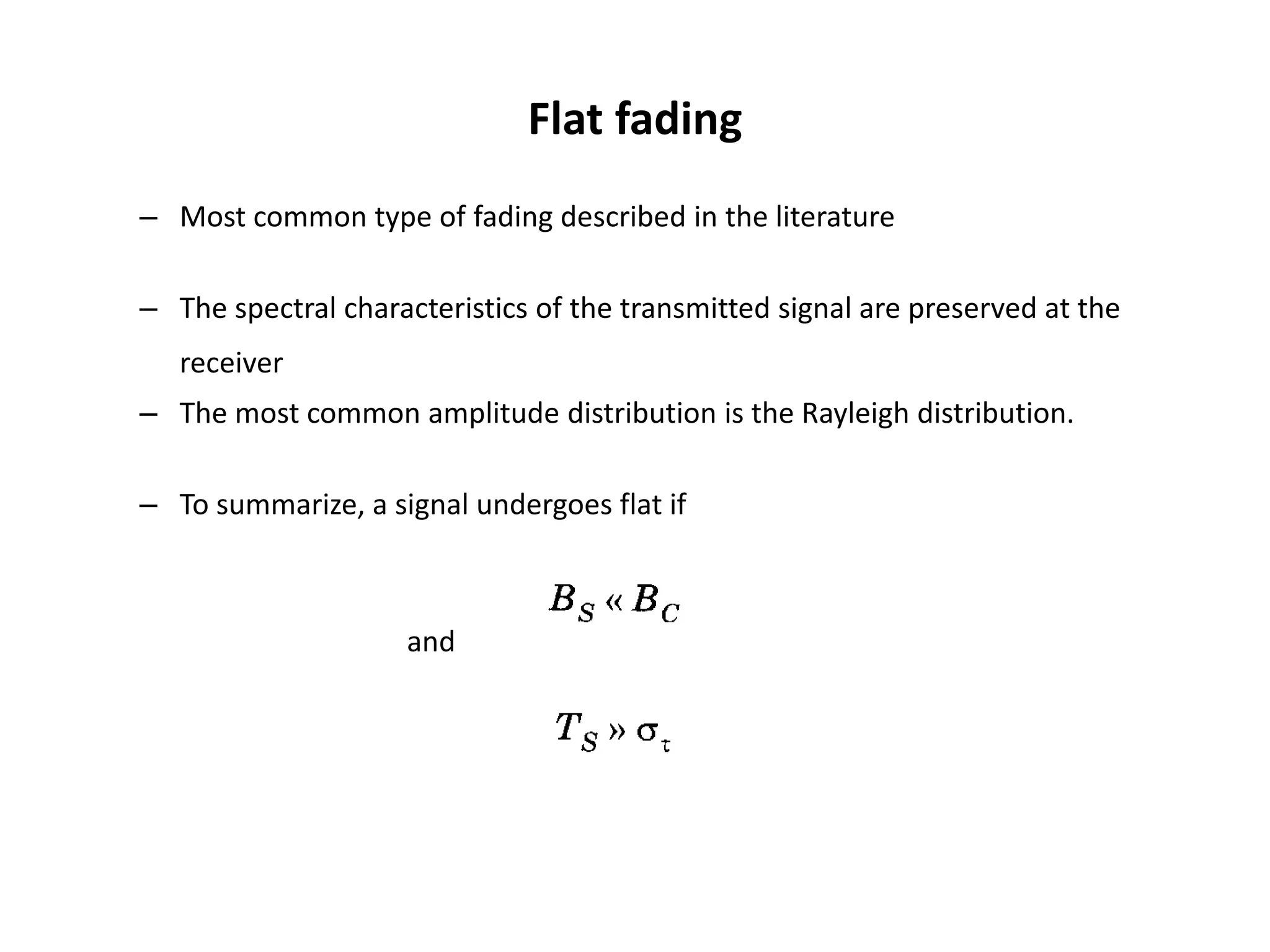 Flat fading

– Most common type of fading described in the literature

– The spectral characteristics of the transmitted signal are preserved at the receiver

– The most common amplitude distribution is the Rayleigh distribution.

– To summarize, a signal undergoes flat if

$B_S \ll B_C$

and

$T_S \gg \sigma_\tau$